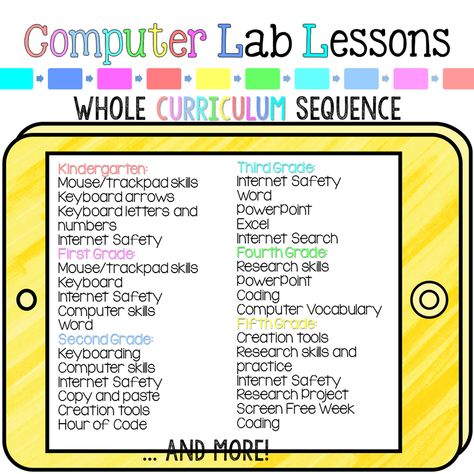 Computer Lab Lessons

WHOLE CURRICULUM SEQUENCE

Kindergarten:
Mouse/trackpad skills
Keyboard arrows
Keyboard letters and numbers
Internet Safety
First Grade:
Mouse/trackpad skills
Keyboard
Internet Safety
Computer skills
Word
Second Grade:
Keyboarding
Computer skills
Internet Safety
Copy and paste
Creation tools
Hour of Code

Third Grade:
Internet Safety
Word
PowerPoint
Excel
Internet Search
Fourth Grade:
Research skills
PowerPoint
Coding
Computer Vocabulary
Fifth Grade:
Creation tools
Research skills and practice
Internet Safety
Research Project
Screen Free Week
Coding

... AND MORE!